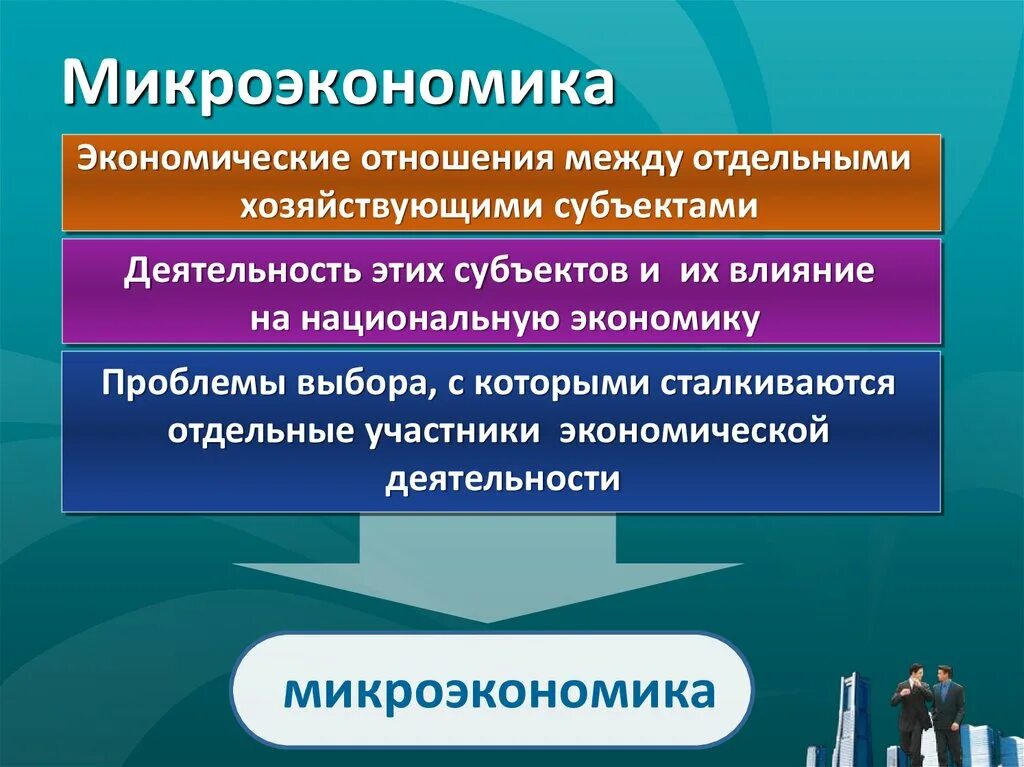 Микроэкономика

Экономические отношения между отдельными хозяйствующими субъектами

Деятельность этих субъектов и их влияние на национальную экономику

Проблемы выбора, с которыми сталкиваются отдельные участники экономической деятельности

микроэкономика